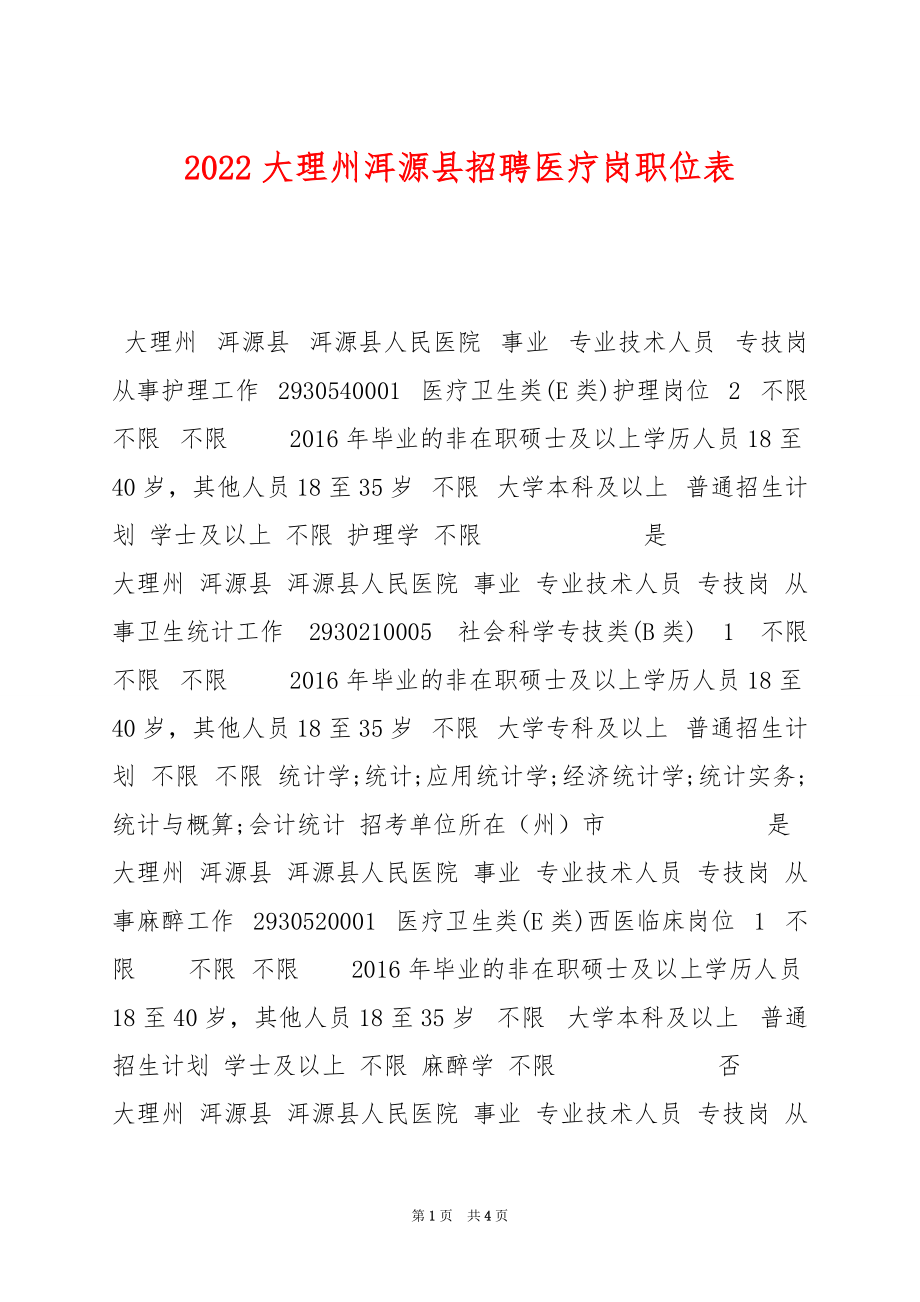 2022大理州洱源县招聘医疗岗职位表

大理州 洱源县 洱源县人民医院 事业 专业技术人员 专技岗 从事护理工作 2930540001 医疗卫生类(E类)护理岗位 2 不限 不限 不限 2016年毕业的非在职硕士及以上学历人员18至40岁，其他人员18至35岁 不限 大学本科及以上 普通招生计划 学士及以上 不限 护理学 不限 是

大理州 洱源县 洱源县人民医院 事业 专业技术人员 专技岗 从事卫生统计工作 2930210005 社会科学专技类(B类) 1 不限 不限 不限 2016年毕业的非在职硕士及以上学历人员18至40岁，其他人员18至35岁 不限 大学专科及以上 普通招生计划 不限 不限 统计学;统计;应用统计学;经济统计学;统计实务;统计与概算;会计统计 招考单位所在（州）市 是

大理州 洱源县 洱源县人民医院 事业 专业技术人员 专技岗 从事麻醉工作 2930520001 医疗卫生类(E类)西医临床岗位 1 不限 不限 不限 2016年毕业的非在职硕士及以上学历人员18至40岁，其他人员18至35岁 不限 大学本科及以上 普通招生计划 学士及以上 不限 麻醉学 不限 否

大理州 洱源县 洱源县人民医院 事业 专业技术人员 专技岗 从

第1页 共4页